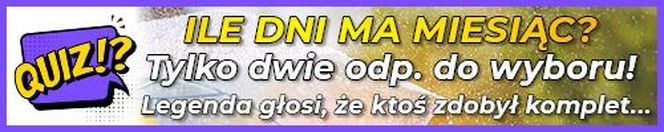 QUIZ!?

ILE DNI MA MIESIĄC?
Tylko dwie odp. do wyboru!
Legenda głosi, że ktoś zdobył komplet...